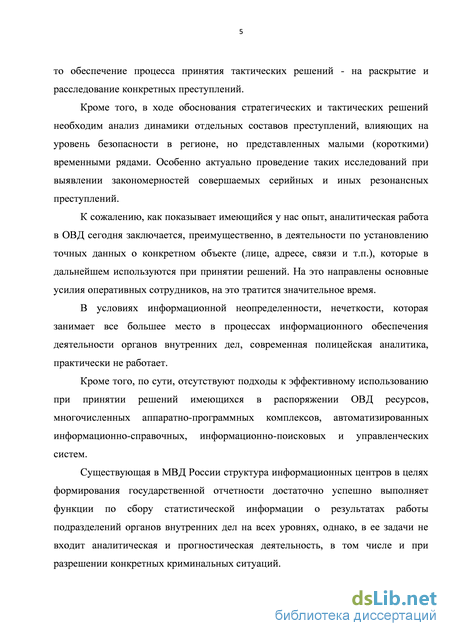 5

то обеспечение процесса принятия тактических решений - на раскрытие и расследование конкретных преступлений.

Кроме того, в ходе обоснования стратегических и тактических решений необходим анализ динамики отдельных составов преступлений, влияющих на уровень безопасности в регионе, но представленных малыми (короткими) временными рядами. Особенно актуально проведение таких исследований при выявлении закономерностей совершаемых серийных и иных резонансных преступлений.

К сожалению, как показывает имеющийся у нас опыт, аналитическая работа в ОВД сегодня заключается, преимущественно, в деятельности по установлению точных данных о конкретном объекте (лице, адресе, связи и т.п.), которые в дальнейшем используются при принятии решений. На это направлены основные усилия оперативных сотрудников, на это тратится значительное время.

В условиях информационной неопределенности, нечеткости, которая занимает все большее место в процессах информационного обеспечения деятельности органов внутренних дел, современная полицейская аналитика, практически не работает.

Кроме того, по сути, отсутствуют подходы к эффективному использованию при принятии решений имеющихся в распоряжении ОВД ресурсов, многочисленных аппаратно-программных комплексов, автоматизированных информационно-справочных, информационно-поисковых и управленческих систем.

Существующая в МВД России структура информационных центров в целях формирования государственной отчетности достаточно успешно выполняет функции по сбору статистической информации о результатах работы подразделений органов внутренних дел на всех уровнях, однако, в ее задачи не входит аналитическая и прогностическая деятельность, в том числе и при разрешении конкретных криминальных ситуаций.

dsLib.net
библиотека диссертаций